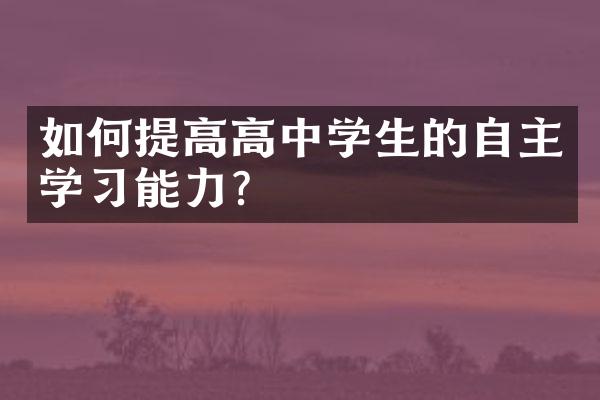 如何提高高中学生的自主学习能力?